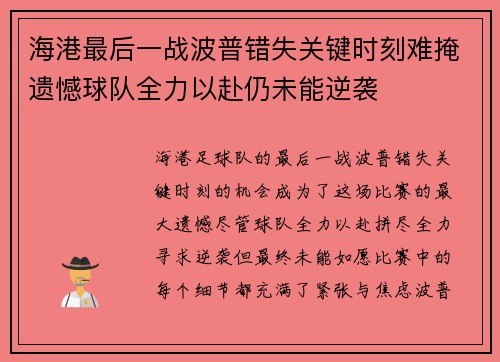 海港最后一战波普错失关键时刻难掩遗憾球队全力以赴仍未能逆袭

海港足球队的最后一战波普错失关键时刻的机会成为了这场比赛的最大遗憾尽管球队全力以赴拼尽全力寻求逆袭但最终未能如愿比赛中的每个细节都充满了紧张与焦虑波普